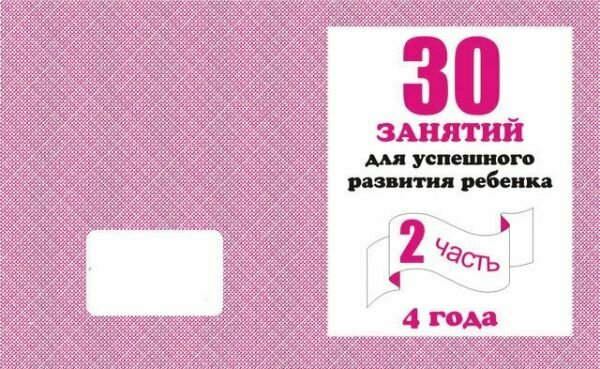 30
ЗАНЯТИЙ
для успешного развития ребенка

2 часть

4 года